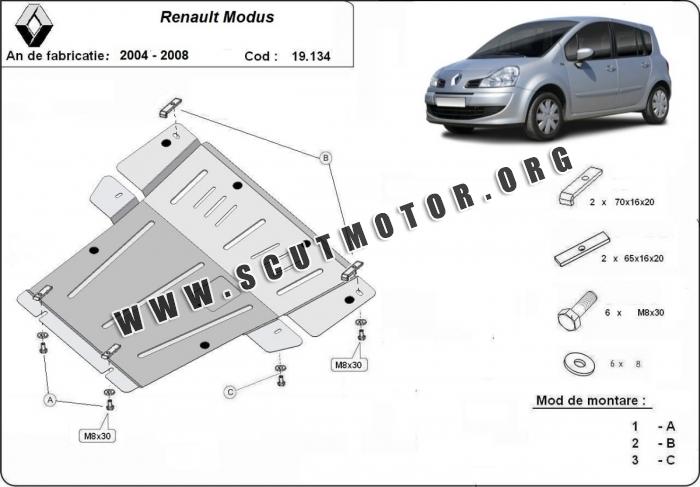 Renault Modus

An de fabricatie: 2004 - 2008 Cod : 19.134

WWW.SCUTMOTOR.ORG

B

A

C

M8x30

M8x30

2 x 70x16x20

2 x 65x16x20

6 x M8x30

6 x 8

Mod de montare :

1 - A
2 - B
3 - C